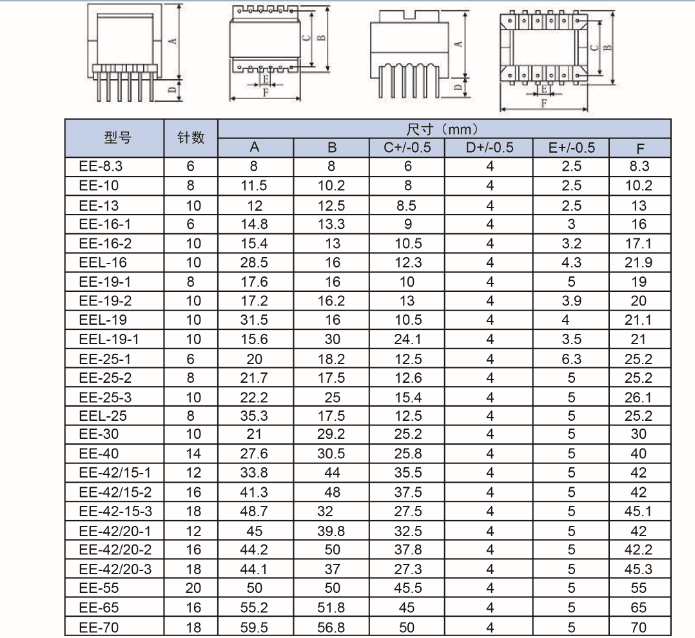 A
D
C
B
E
F
A
D
C
B
E
F

| 型号 | 针数 | 尺寸（mm） | | | | | |
|---|---|---|---|---|---|---|---|
| | | A | B | C+/-0.5 | D+/-0.5 | E+/-0.5 | F |
| EE-8.3 | 6 | 8 | 8 | 6 | 4 | 2.5 | 8.3 |
| EE-10 | 8 | 11.5 | 10.2 | 8 | 4 | 2.5 | 10.2 |
| EE-13 | 10 | 12 | 12.5 | 8.5 | 4 | 2.5 | 13 |
| EE-16-1 | 6 | 14.8 | 13.3 | 9 | 4 | 3 | 16 |
| EE-16-2 | 10 | 15.4 | 13 | 10.5 | 4 | 3.2 | 17.1 |
| EEL-16 | 10 | 28.5 | 16 | 12.3 | 4 | 4.3 | 21.9 |
| EE-19-1 | 8 | 17.6 | 16 | 10 | 4 | 5 | 19 |
| EE-19-2 | 10 | 17.2 | 16.2 | 13 | 4 | 3.9 | 20 |
| EEL-19 | 10 | 31.5 | 16 | 10.5 | 4 | 4 | 21.1 |
| EEL-19-1 | 10 | 15.6 | 30 | 24.1 | 4 | 3.5 | 21 |
| EE-25-1 | 6 | 20 | 18.2 | 12.5 | 4 | 6.3 | 25.2 |
| EE-25-2 | 8 | 21.7 | 17.5 | 12.6 | 4 | 5 | 25.2 |
| EE-25-3 | 10 | 22.2 | 25 | 15.4 | 4 | 5 | 26.1 |
| EEL-25 | 8 | 35.3 | 17.5 | 12.5 | 4 | 5 | 25.2 |
| EE-30 | 10 | 21 | 29.2 | 25.2 | 4 | 5 | 30 |
| EE-40 | 14 | 27.6 | 30.5 | 25.8 | 4 | 5 | 40 |
| EE-42/15-1 | 12 | 33.8 | 44 | 35.5 | 4 | 5 | 42 |
| EE-42/15-2 | 16 | 41.3 | 48 | 37.5 | 4 | 5 | 42 |
| EE-42-15-3 | 18 | 48.7 | 32 | 27.5 | 4 | 5 | 45.1 |
| EE-42/20-1 | 12 | 45 | 39.8 | 32.5 | 4 | 5 | 42 |
| EE-42/20-2 | 16 | 44.2 | 50 | 37.8 | 4 | 5 | 42.2 |
| EE-42/20-3 | 18 | 44.1 | 37 | 27.3 | 4 | 5 | 45.3 |
| EE-55 | 20 | 50 | 50 | 45.5 | 4 | 5 | 55 |
| EE-65 | 16 | 55.2 | 51.8 | 45 | 4 | 5 | 65 |
| EE-70 | 18 | 59.5 | 56.8 | 50 | 4 | 5 | 70 |